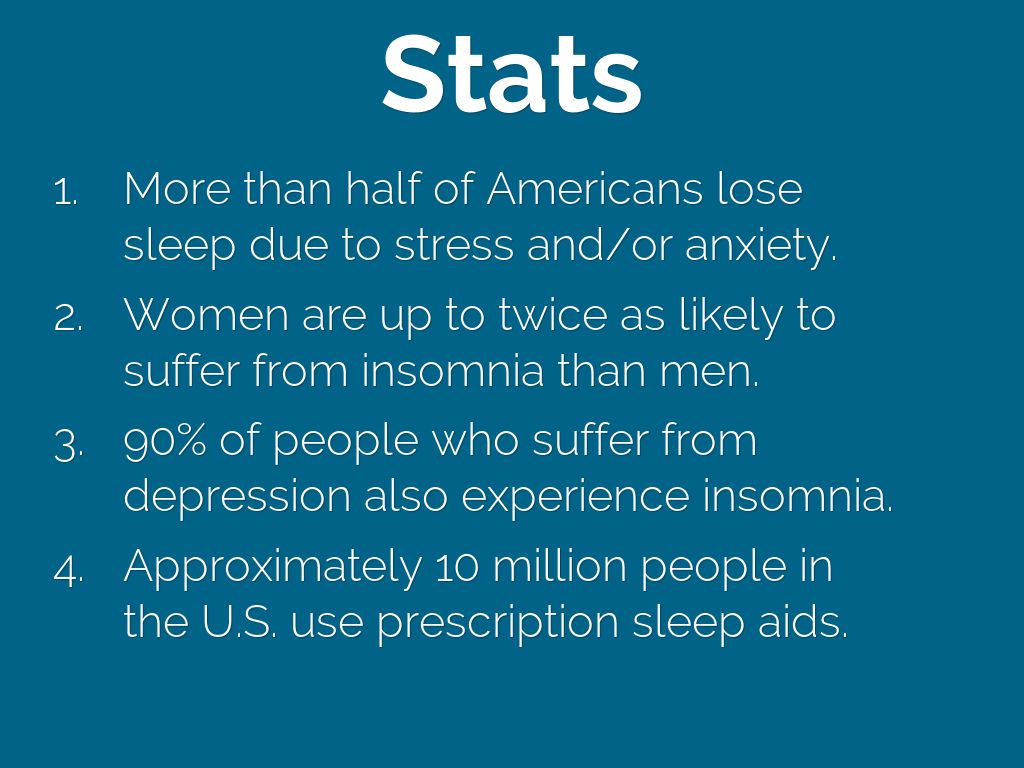 Stats

1. More than half of Americans lose sleep due to stress and/or anxiety.
2. Women are up to twice as likely to suffer from insomnia than men.
3. 90% of people who suffer from depression also experience insomnia.
4. Approximately 10 million people in the U.S. use prescription sleep aids.